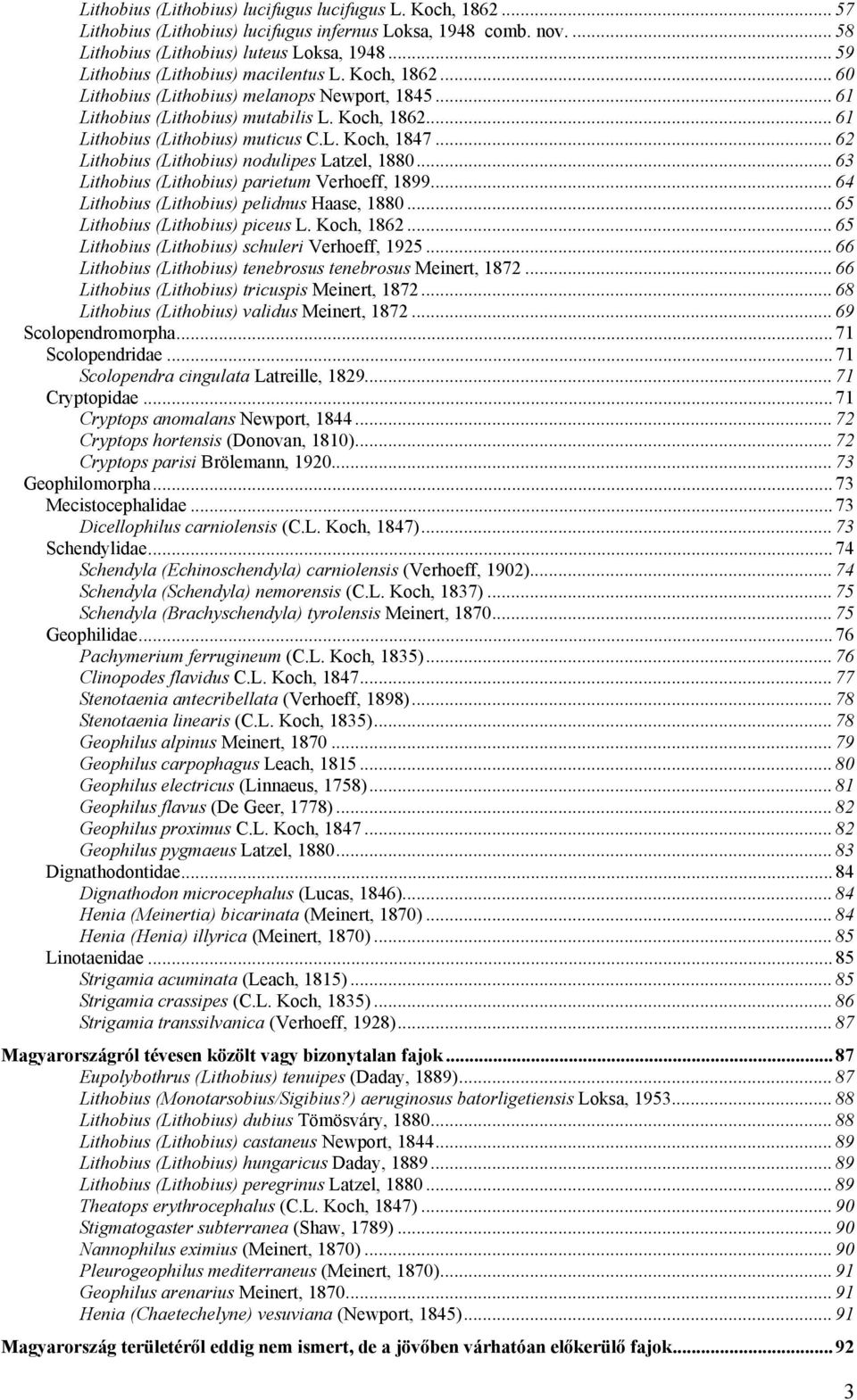 Lithobius (Lithobius) lucifugus lucifugus L. Koch, 1862 ... 57
Lithobius (Lithobius) lucifugus infernus Loksa, 1948 comb. nov. ... 58
Lithobius (Lithobius) luteus Loksa, 1948 ... 59
Lithobius (Lithobius) macilentus L. Koch, 1862 ... 60
Lithobius (Lithobius) melanops Newport, 1845 ... 61
Lithobius (Lithobius) mutabilis L. Koch, 1862 ... 61
Lithobius (Lithobius) muticus C.L. Koch, 1847 ... 62
Lithobius (Lithobius) nodulipes Latzel, 1880 ... 63
Lithobius (Lithobius) parietum Verhoeff, 1899 ... 64
Lithobius (Lithobius) pelidnus Haase, 1880 ... 65
Lithobius (Lithobius) piceus L. Koch, 1862 ... 65
Lithobius (Lithobius) schuleri Verhoeff, 1925 ... 66
Lithobius (Lithobius) tenebrosus tenebrosus Meinert, 1872 ... 66
Lithobius (Lithobius) tricuspis Meinert, 1872 ... 68
Lithobius (Lithobius) validus Meinert, 1872 ... 69
Scolopendromorpha ... 71
Scolopendridae ... 71
Scolopendra cingulata Latreille, 1829 ... 71
Cryptopidae ... 71
Cryptops anomalans Newport, 1844 ... 72
Cryptops hortensis (Donovan, 1810) ... 72
Cryptops parisi Brölemann, 1920 ... 73
Geophilomorpha ... 73
Mecistocephalidae ... 73
Dicellophilus carniolensis (C.L. Koch, 1847) ... 73
Schendylidae ... 74
Schendyla (Echinoschendyla) carniolensis (Verhoeff, 1902) ... 74
Schendyla (Schendyla) nemorensis (C.L. Koch, 1837) ... 75
Schendyla (Brachyschendyla) tyrolensis Meinert, 1870 ... 75
Geophilidae ... 76
Pachymerium ferrugineum (C.L. Koch, 1835) ... 76
Clinopodes flavidus C.L. Koch, 1847 ... 77
Stenotaenia antecribellata (Verhoeff, 1898) ... 78
Stenotaenia linearis (C.L. Koch, 1835) ... 78
Geophilus alpinus Meinert, 1870 ... 79
Geophilus carpophagus Leach, 1815 ... 80
Geophilus electricus (Linnaeus, 1758) ... 81
Geophilus flavus (De Geer, 1778) ... 82
Geophilus proximus C.L. Koch, 1847 ... 82
Geophilus pygmaeus Latzel, 1880 ... 83
Dignathodontidae ... 84
Dignathodon microcephalus (Lucas, 1846) ... 84
Henia (Meinertia) bicarinata (Meinert, 1870) ... 84
Henia (Henia) illyrica (Meinert, 1870) ... 85
Linotaenidae ... 85
Strigamia acuminata (Leach, 1815) ... 85
Strigamia crassipes (C.L. Koch, 1835) ... 86
Strigamia transsilvanica (Verhoeff, 1928) ... 87

Magyarországról tévesen közölt vagy bizonytalan fajok ... 87
Eupolybothrus (Lithobius) tenuipes (Daday, 1889) ... 87
Lithobius (Monotarsobius/Sigibius?) aeruginosus batorligetiensis Loksa, 1953 ... 88
Lithobius (Lithobius) dubius Tömösváry, 1880 ... 88
Lithobius (Lithobius) castaneus Newport, 1844 ... 89
Lithobius (Lithobius) hungaricus Daday, 1889 ... 89
Lithobius (Lithobius) peregrinus Latzel, 1880 ... 89
Theatops erythrocephalus (C.L. Koch, 1847) ... 90
Stigmatogaster subterranea (Shaw, 1789) ... 90
Nannophilus eximius (Meinert, 1870) ... 90
Pleurogeophilus mediterraneus (Meinert, 1870) ... 91
Geophilus arenarius Meinert, 1870 ... 91
Henia (Chaetechelyne) vesuviana (Newport, 1845) ... 91

Magyarország területéről eddig nem ismert, de a jövőben várhatóan előkerülő fajok ... 92

3